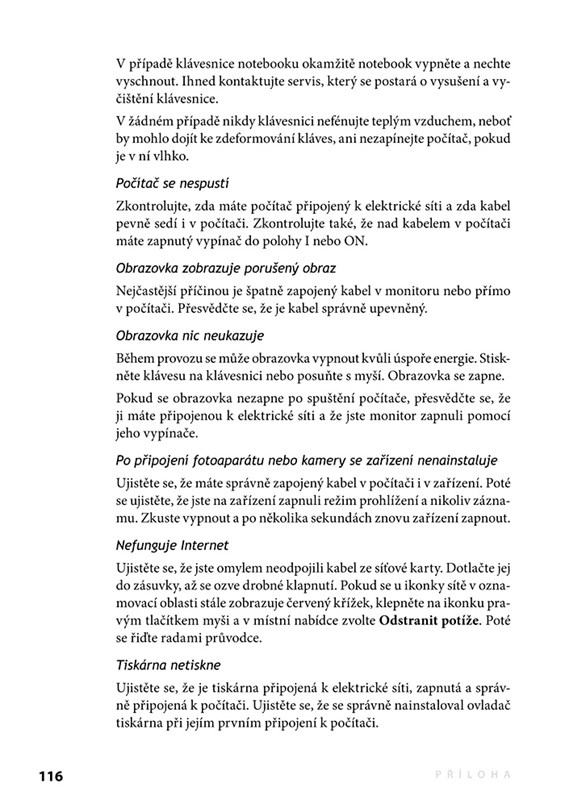 V případě klávesnice notebooku okamžitě notebook vypněte a nechte vyschnout. Ihned kontaktujte servis, který se postará o vysušení a vyčištění klávesnice.

V žádném případě nikdy klávesnici nefénujte teplým vzduchem, neboť by mohlo dojít ke zdeformování kláves, ani nezapínejte počítač, pokud je v ní vlhko.

Počítač se nespustí

Zkontrolujte, zda máte počítač připojený k elektrické síti a zda kabel pevně sedí i v počítači. Zkontrolujte také, že nad kabelem v počítači máte zapnutý vypínač do polohy I nebo ON.

Obrazovka zobrazuje porušený obraz

Nejčastější příčinou je špatně zapojený kabel v monitoru nebo přímo v počítači. Přesvědčte se, že je kabel správně upevněný.

Obrazovka nic neukazuje

Během provozu se může obrazovka vypnout kvůli úspoře energie. Stiskněte klávesu na klávesnici nebo posuňte s myší. Obrazovka se zapne.

Pokud se obrazovka nezapne po spuštění počítače, přesvědčte se, že ji máte připojenou k elektrické síti a že jste monitor zapnuli pomocí jeho vypínače.

Po připojení fotoaparátu nebo kamery se zařízení nenainstaluje

Ujistěte se, že máte správně zapojený kabel v počítači i v zařízení. Poté se ujistěte, že jste na zařízení zapnuli režim prohlížení a nikoliv záznamu. Zkuste vypnout a po několika sekundách znovu zařízení zapnout.

Nefunguje Internet

Ujistěte se, že jste omylem neodpojili kabel ze síťové karty. Dotlačte jej do zásuvky, až se ozve drobné klapnutí. Pokud se u ikonky sítě v oznamovací oblasti stále zobrazuje červený křížek, klepněte na ikonku pravým tlačítkem myši a v místní nabídce zvolte Odstranit potíže. Poté se řiďte radami průvodce.

Tiskárna netiskne

Ujistěte se, že je tiskárna připojená k elektrické síti, zapnutá a správně připojená k počítači. Ujistěte se, že se správně nainstaloval ovladač tiskárna při jejím prvním připojení k počítači.

116

PŘÍLOHA